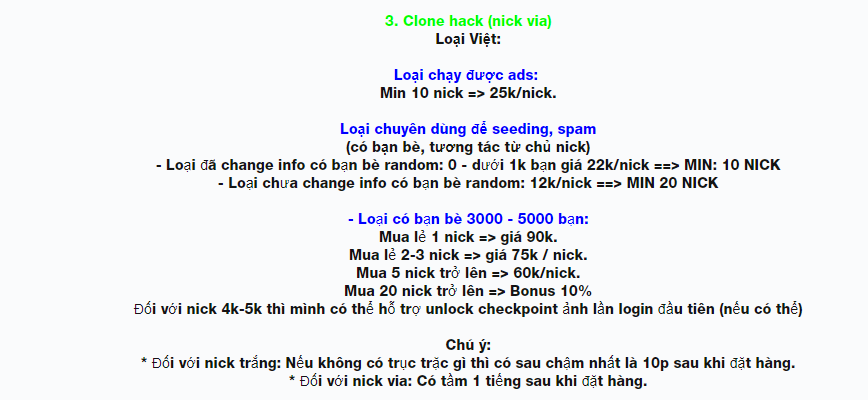 3. Clone hack (nick via)
Loại Việt:

Loại chạy được ads:
Min 10 nick => 25k/nick.

Loại chuyên dùng để seeding, spam
(có bạn bè, tương tác từ chủ nick)
- Loại đã change info có bạn bè random: 0 - dưới 1k bạn giá 22k/nick ==> MIN: 10 NICK
- Loại chưa change info có bạn bè random: 12k/nick ==> MIN 20 NICK

- Loại có bạn bè 3000 - 5000 bạn:
Mua lẻ 1 nick => giá 90k.
Mua lẻ 2-3 nick => giá 75k / nick.
Mua 5 nick trở lên => 60k/nick.
Mua 20 nick trở lên => Bonus 10%
Đối với nick 4k-5k thì mình có thể hỗ trợ unlock checkpoint ảnh lần login đầu tiên (nếu có thể)

Chú ý:
* Đối với nick trắng: Nếu không có trục trặc gì thì có sau chậm nhất là 10p sau khi đặt hàng.
* Đối với nick via: Có tầm 1 tiếng sau khi đặt hàng.